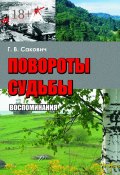 18+

Г. В. Сакович

ПОВОРОТЫ СУДЬБЫ

ВОСПОМИНАНИЯ